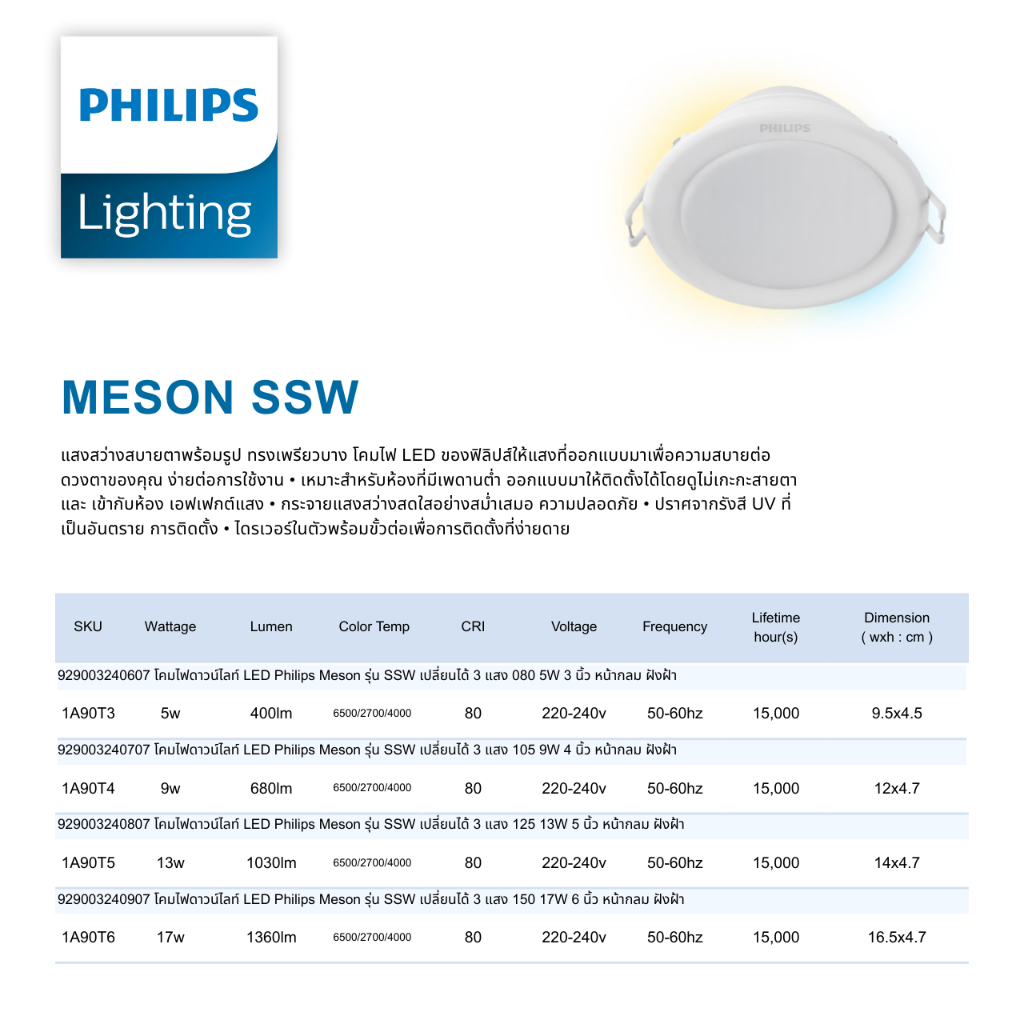 PHILIPS
Lighting

PHILIPS

MESON SSW

แสงสว่างสบายตาพร้อมรูป ทรงเพรียวบาง โคมไฟ LED ของฟิลิปส์ให้แสงที่ออกแบบมาเพื่อความสบายต่อดวงตาของคุณ ง่ายต่อการใช้งาน • เหมาะสำหรับห้องที่มีเพดานต่ำ ออกแบบมาให้ติดตั้งได้โดยดูไม่เกะกะสายตา และ เข้ากับห้อง เอฟเฟกต์แสง • กระจายแสงสว่างสดใสอย่างสม่ำเสมอ ความปลอดภัย • ปราศจากรังสี UV ที่เป็นอันตราย การติดตั้ง • ไดรเวอร์ในตัวพร้อมขั้วต่อเพื่อการติดตั้งที่ง่ายดาย

| SKU | Wattage | Lumen | Color Temp | CRI | Voltage | Frequency | Lifetime hour(s) | Dimension ( wxh : cm ) |
|---|---|---|---|---|---|---|---|---|
| 929003240607 โคมไฟดาวน์ไลท์ LED Philips Meson รุ่น SSW เปลี่ยนได้ 3 แสง 080 5W 3 นิ้ว หน้ากลม ฝังฝ้า | | | | | | | | |
| 1A90T3 | 5w | 400lm | 6500/2700/4000 | 80 | 220-240v | 50-60hz | 15,000 | 9.5x4.5 |
| 929003240707 โคมไฟดาวน์ไลท์ LED Philips Meson รุ่น SSW เปลี่ยนได้ 3 แสง 105 9W 4 นิ้ว หน้ากลม ฝังฝ้า | | | | | | | | |
| 1A90T4 | 9w | 680lm | 6500/2700/4000 | 80 | 220-240v | 50-60hz | 15,000 | 12x4.7 |
| 929003240807 โคมไฟดาวน์ไลท์ LED Philips Meson รุ่น SSW เปลี่ยนได้ 3 แสง 125 13W 5 นิ้ว หน้ากลม ฝังฝ้า | | | | | | | | |
| 1A90T5 | 13w | 1030lm | 6500/2700/4000 | 80 | 220-240v | 50-60hz | 15,000 | 14x4.7 |
| 929003240907 โคมไฟดาวน์ไลท์ LED Philips Meson รุ่น SSW เปลี่ยนได้ 3 แสง 150 17W 6 นิ้ว หน้ากลม ฝังฝ้า | | | | | | | | |
| 1A90T6 | 17w | 1360lm | 6500/2700/4000 | 80 | 220-240v | 50-60hz | 15,000 | 16.5x4.7 |